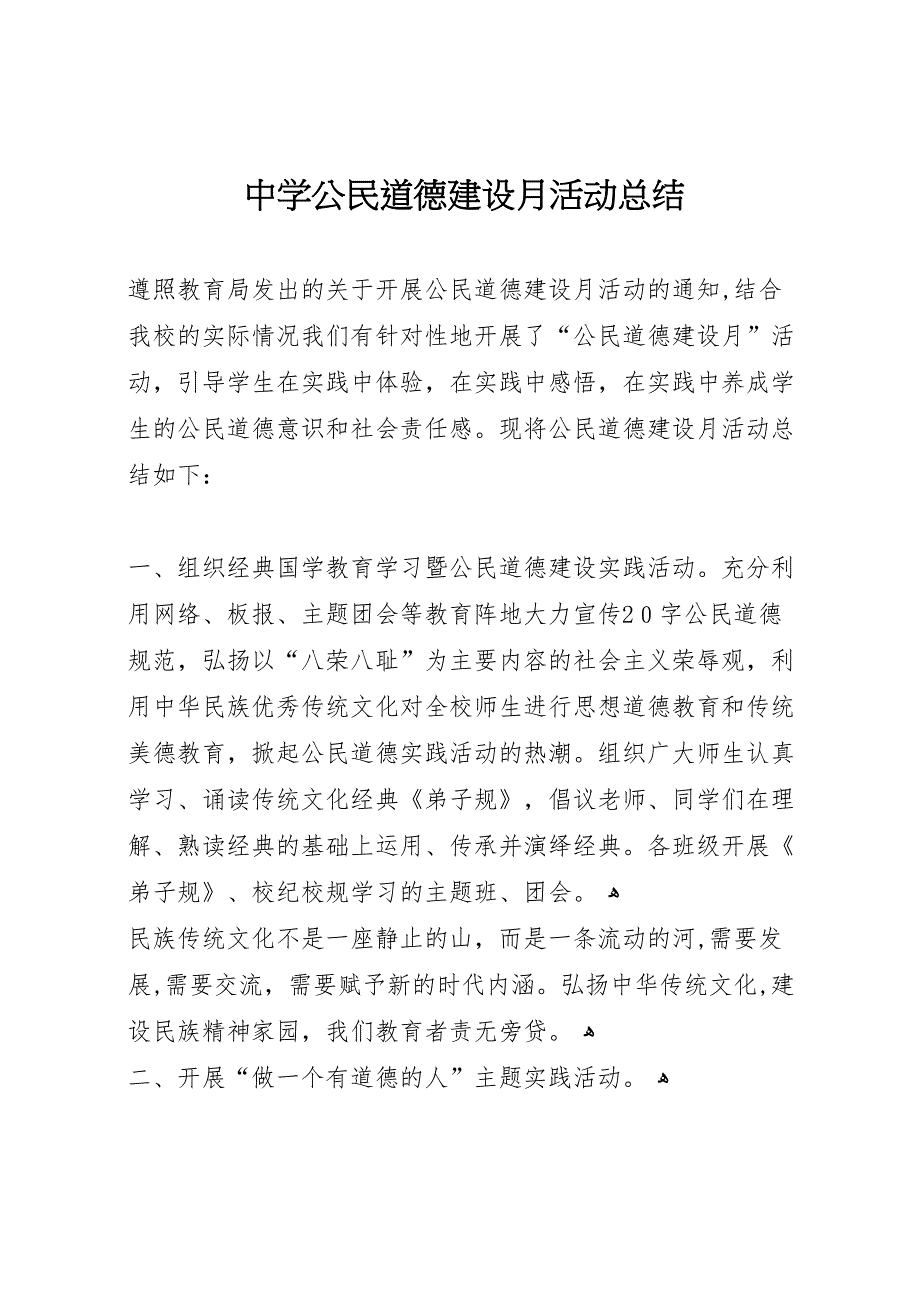 中学公民道德建设月活动总结

遵照教育局发出的关于开展公民道德建设月活动的通知,结合我校的实际情况我们有针对性地开展了“公民道德建设月”活动，引导学生在实践中体验，在实践中感悟，在实践中养成学生的公民道德意识和社会责任感。现将公民道德建设月活动总结如下：

一、组织经典国学教育学习暨公民道德建设实践活动。充分利用网络、板报、主题团会等教育阵地大力宣传20字公民道德规范，弘扬以“八荣八耻”为主要内容的社会主义荣辱观，利用中华民族优秀传统文化对全校师生进行思想道德教育和传统美德教育，掀起公民道德实践活动的热潮。组织广大师生认真学习、诵读传统文化经典《弟子规》，倡议老师、同学们在理解、熟读经典的基础上运用、传承并演绎经典。各班级开展《弟子规》、校纪校规学习的主题班、团会。

民族传统文化不是一座静止的山，而是一条流动的河,需要发展,需要交流，需要赋予新的时代内涵。弘扬中华传统文化,建设民族精神家园，我们教育者责无旁贷。

二、开展“做一个有道德的人”主题实践活动。